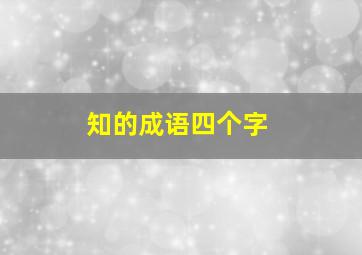 知的成语四个字